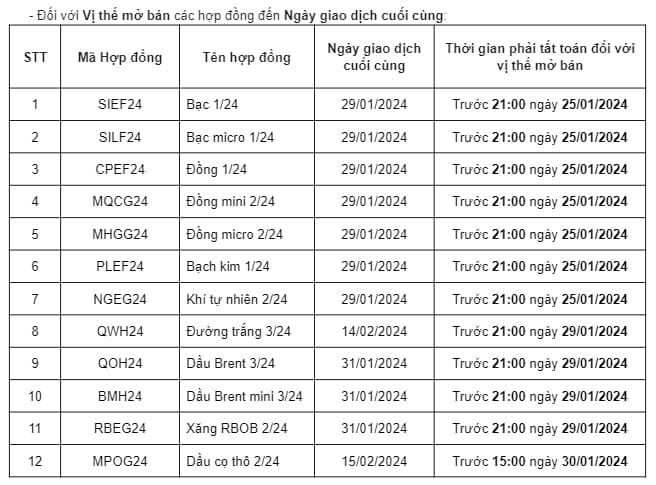 - Đối với Vị thế mở bán các hợp đồng đến Ngày giao dịch cuối cùng:

| STT | Mã Hợp đồng | Tên hợp đồng | Ngày giao dịch cuối cùng | Thời gian phải tất toán đối với vị thế mở bán |
|---|---|---|---|---|
| 1 | SIEF24 | Bạc 1/24 | 29/01/2024 | Trước 21:00 ngày 25/01/2024 |
| 2 | SILF24 | Bạc micro 1/24 | 29/01/2024 | Trước 21:00 ngày 25/01/2024 |
| 3 | CPEF24 | Đồng 1/24 | 29/01/2024 | Trước 21:00 ngày 25/01/2024 |
| 4 | MQCG24 | Đồng mini 2/24 | 29/01/2024 | Trước 21:00 ngày 25/01/2024 |
| 5 | MHGG24 | Đồng micro 2/24 | 29/01/2024 | Trước 21:00 ngày 25/01/2024 |
| 6 | PLEF24 | Bạch kim 1/24 | 29/01/2024 | Trước 21:00 ngày 25/01/2024 |
| 7 | NGEG24 | Khí tự nhiên 2/24 | 29/01/2024 | Trước 21:00 ngày 25/01/2024 |
| 8 | QWH24 | Đường trắng 3/24 | 14/02/2024 | Trước 21:00 ngày 29/01/2024 |
| 9 | QOH24 | Dầu Brent 3/24 | 31/01/2024 | Trước 21:00 ngày 29/01/2024 |
| 10 | BMH24 | Dầu Brent mini 3/24 | 31/01/2024 | Trước 21:00 ngày 29/01/2024 |
| 11 | RBEG24 | Xăng RBOB 2/24 | 31/01/2024 | Trước 21:00 ngày 29/01/2024 |
| 12 | MPOG24 | Dầu cọ thô 2/24 | 15/02/2024 | Trước 15:00 ngày 30/01/2024 |